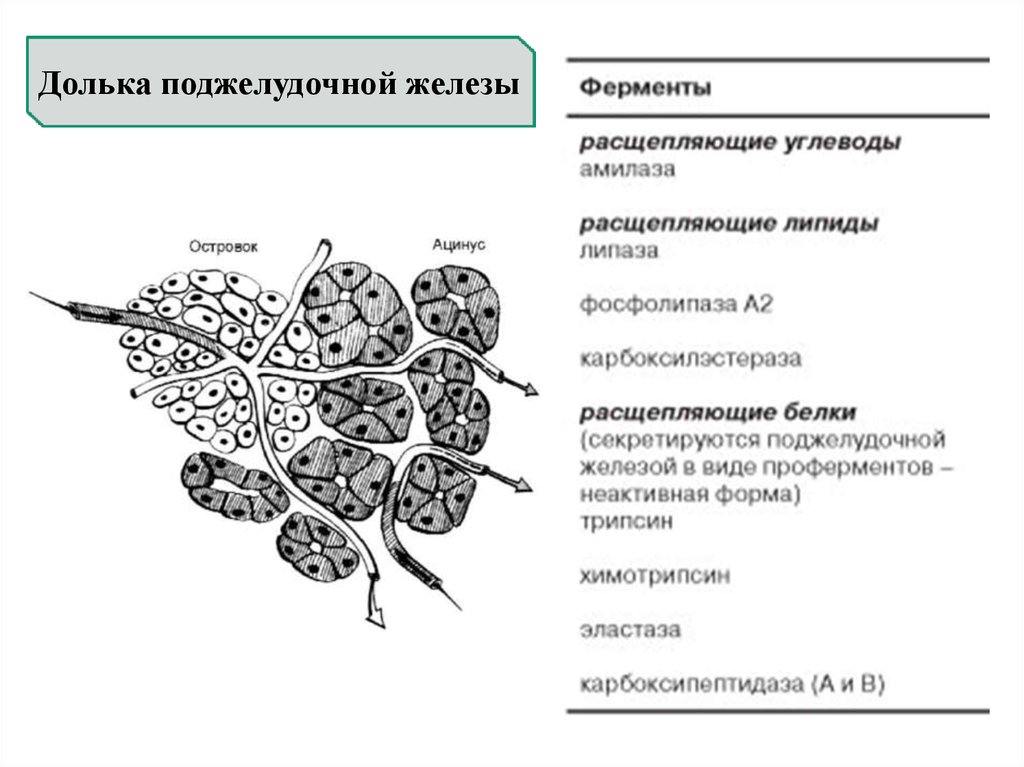 Долька поджелудочной железы

Островок

Ацинус

Ферменты

расщепляющие углеводы
амилаза

расщепляющие липиды
липаза

фосфолипаза А2

карбоксилэстераза

расщепляющие белки
(секретируются поджелудочной железой в виде проферментов – неактивная форма)
трипсин

химотрипсин

эластаза

карбоксипептидаза (А и В)